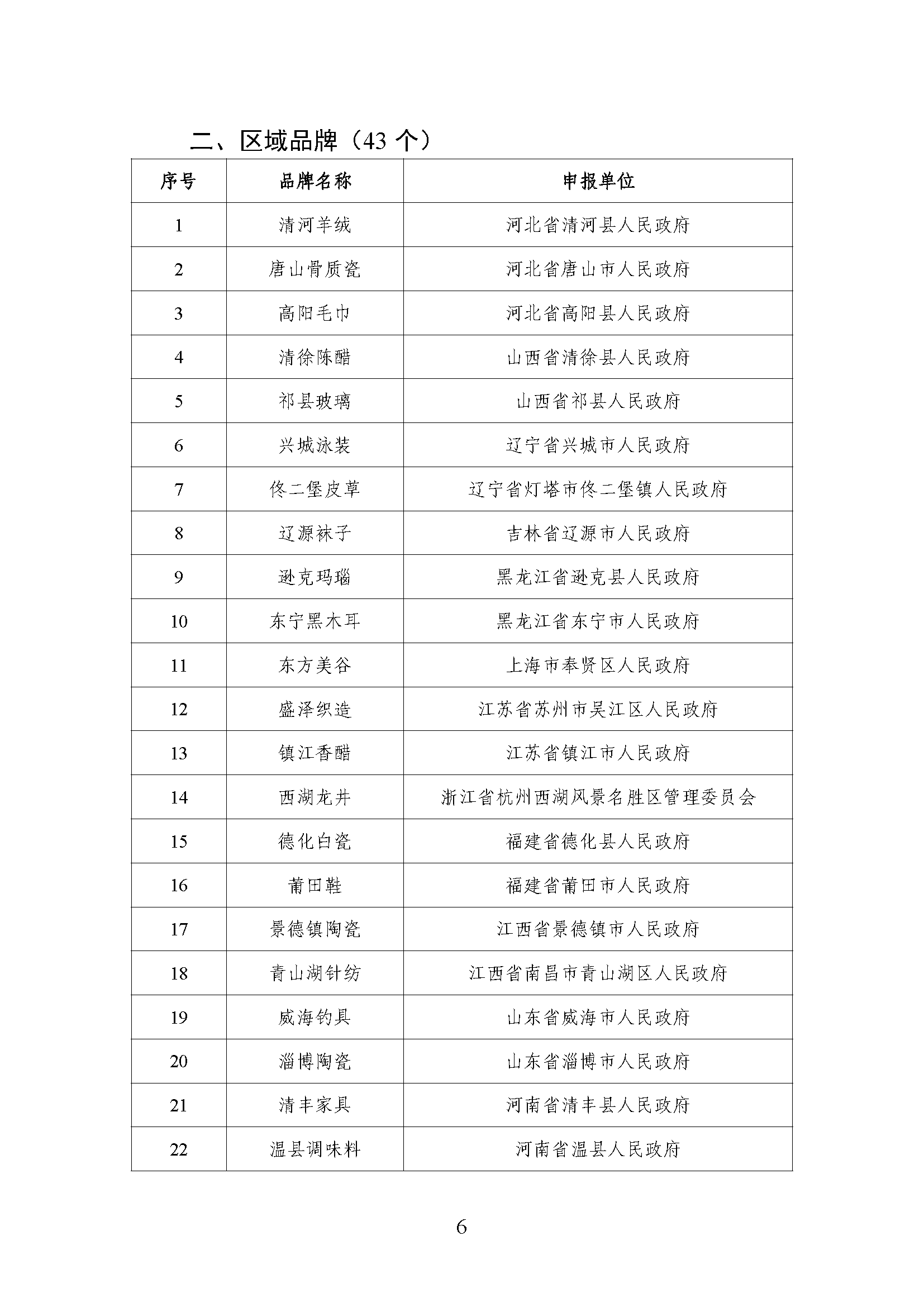 二、区域品牌（43 个）

| 序号 | 品牌名称 | 申报单位 |
|---|---|---|
| 1 | 清河羊绒 | 河北省清河县人民政府 |
| 2 | 唐山骨质瓷 | 河北省唐山市人民政府 |
| 3 | 高阳毛巾 | 河北省高阳县人民政府 |
| 4 | 清徐陈醋 | 山西省清徐县人民政府 |
| 5 | 祁县玻璃 | 山西省祁县人民政府 |
| 6 | 兴城泳装 | 辽宁省兴城市人民政府 |
| 7 | 佟二堡皮草 | 辽宁省灯塔市佟二堡镇人民政府 |
| 8 | 辽源袜子 | 吉林省辽源市人民政府 |
| 9 | 逊克玛瑙 | 黑龙江省逊克县人民政府 |
| 10 | 东宁黑木耳 | 黑龙江省东宁市人民政府 |
| 11 | 东方美谷 | 上海市奉贤区人民政府 |
| 12 | 盛泽织造 | 江苏省苏州市吴江区人民政府 |
| 13 | 镇江香醋 | 江苏省镇江市人民政府 |
| 14 | 西湖龙井 | 浙江省杭州西湖风景名胜区管理委员会 |
| 15 | 德化白瓷 | 福建省德化县人民政府 |
| 16 | 莆田鞋 | 福建省莆田市人民政府 |
| 17 | 景德镇陶瓷 | 江西省景德镇市人民政府 |
| 18 | 青山湖针纺 | 江西省南昌市青山湖区人民政府 |
| 19 | 威海钓具 | 山东省威海市人民政府 |
| 20 | 淄博陶瓷 | 山东省淄博市人民政府 |
| 21 | 清丰家具 | 河南省清丰县人民政府 |
| 22 | 温县调味料 | 河南省温县人民政府 |

6